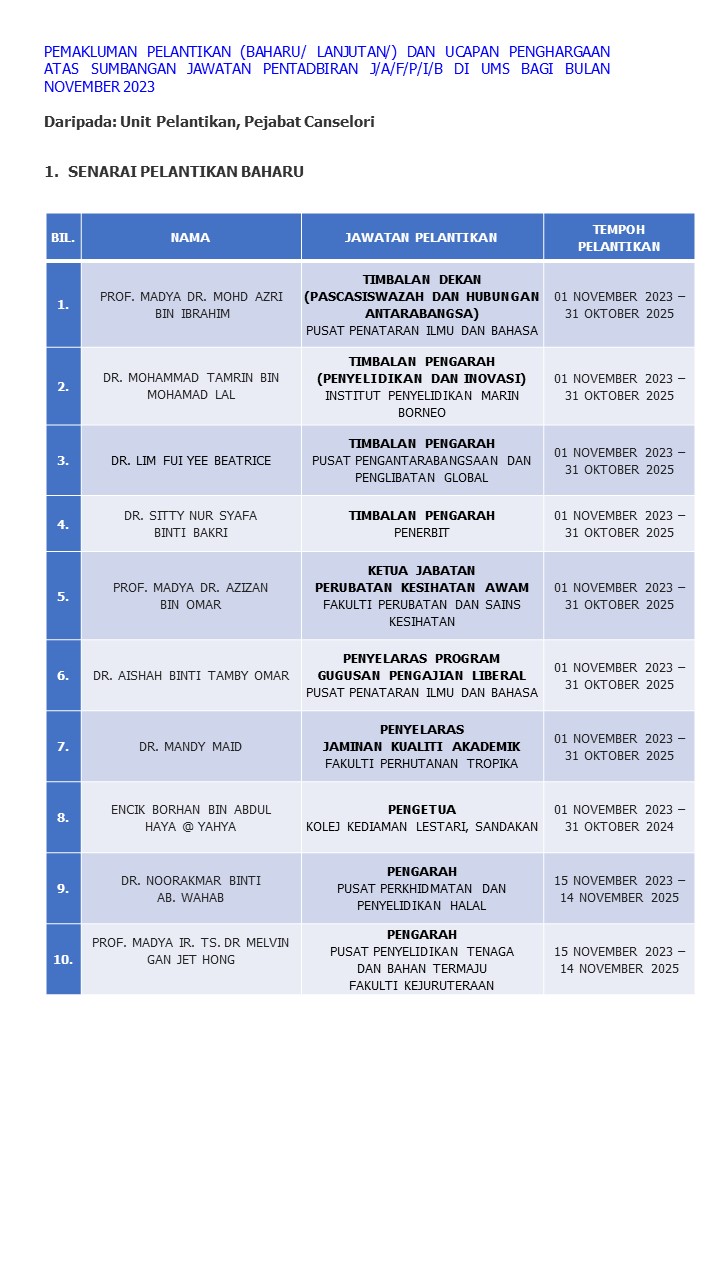 PEMAKLUMAN PELANTIKAN (BAHARU/ LANJUTAN/) DAN UCAPAN PENGHARGAAN ATAS SUMBANGAN JAWATAN PENTADBIRAN J/A/F/P/I/B DI UMS BAGI BULAN NOVEMBER 2023

Daripada: Unit Pelantikan, Pejabat Canselori

1. SENARAI PELANTIKAN BAHARU

| BIL. | NAMA | JAWATAN PELANTIKAN | TEMPOH PELANTIKAN |
|---|---|---|---|
| 1. | PROF. MADYA DR. MOHD AZRI BIN IBRAHIM | TIMBALAN DEKAN (PASCASISWAZAH DAN HUBUNGAN ANTARABANGSA) PUSAT PENATARAN ILMU DAN BAHASA | 01 NOVEMBER 2023 – 31 OKTOBER 2025 |
| 2. | DR. MOHAMMAD TAMRIN BIN MOHAMAD LAL | TIMBALAN PENGARAH (PENYELIDIKAN DAN INOVASI) INSTITUT PENYELIDIKAN MARIN BORNEO | 01 NOVEMBER 2023 – 31 OKTOBER 2025 |
| 3. | DR. LIM FUI YEE BEATRICE | TIMBALAN PENGARAH PUSAT PENGANTARABANGSAAN DAN PENGLIBATAN GLOBAL | 01 NOVEMBER 2023 – 31 OKTOBER 2025 |
| 4. | DR. SITTY NUR SYAFA BINTI BAKRI | TIMBALAN PENGARAH PENERBIT | 01 NOVEMBER 2023 – 31 OKTOBER 2025 |
| 5. | PROF. MADYA DR. AZIZAN BIN OMAR | KETUA JABATAN PERUBATAN KESIHATAN AWAM FAKULTI PERUBATAN DAN SAINS KESIHATAN | 01 NOVEMBER 2023 – 31 OKTOBER 2025 |
| 6. | DR. AISHAH BINTI TAMBY OMAR | PENYELARAS PROGRAM GUGUSAN PENGAJIAN LIBERAL PUSAT PENATARAN ILMU DAN BAHASA | 01 NOVEMBER 2023 – 31 OKTOBER 2025 |
| 7. | DR. MANDY MAID | PENYELARAS JAMINAN KUALITI AKADEMIK FAKULTI PERHUTANAN TROPIKA | 01 NOVEMBER 2023 – 31 OKTOBER 2025 |
| 8. | ENCIK BORHAN BIN ABDUL HAYA @ YAHYA | PENGETUA KOLEJ KEDIAMAN LESTARI, SANDAKAN | 01 NOVEMBER 2023 – 31 OKTOBER 2024 |
| 9. | DR. NOORAKMAR BINTI AB. WAHAB | PENGARAH PUSAT PERKHIDMATAN DAN PENYELIDIKAN HALAL | 15 NOVEMBER 2023 – 14 NOVEMBER 2025 |
| 10. | PROF. MADYA IR. TS. DR MELVIN GAN JET HONG | PENGARAH PUSAT PENYELIDIKAN TENAGA DAN BAHAN TERMAJU FAKULTI KEJURUTERAAN | 15 NOVEMBER 2023 – 14 NOVEMBER 2025 |